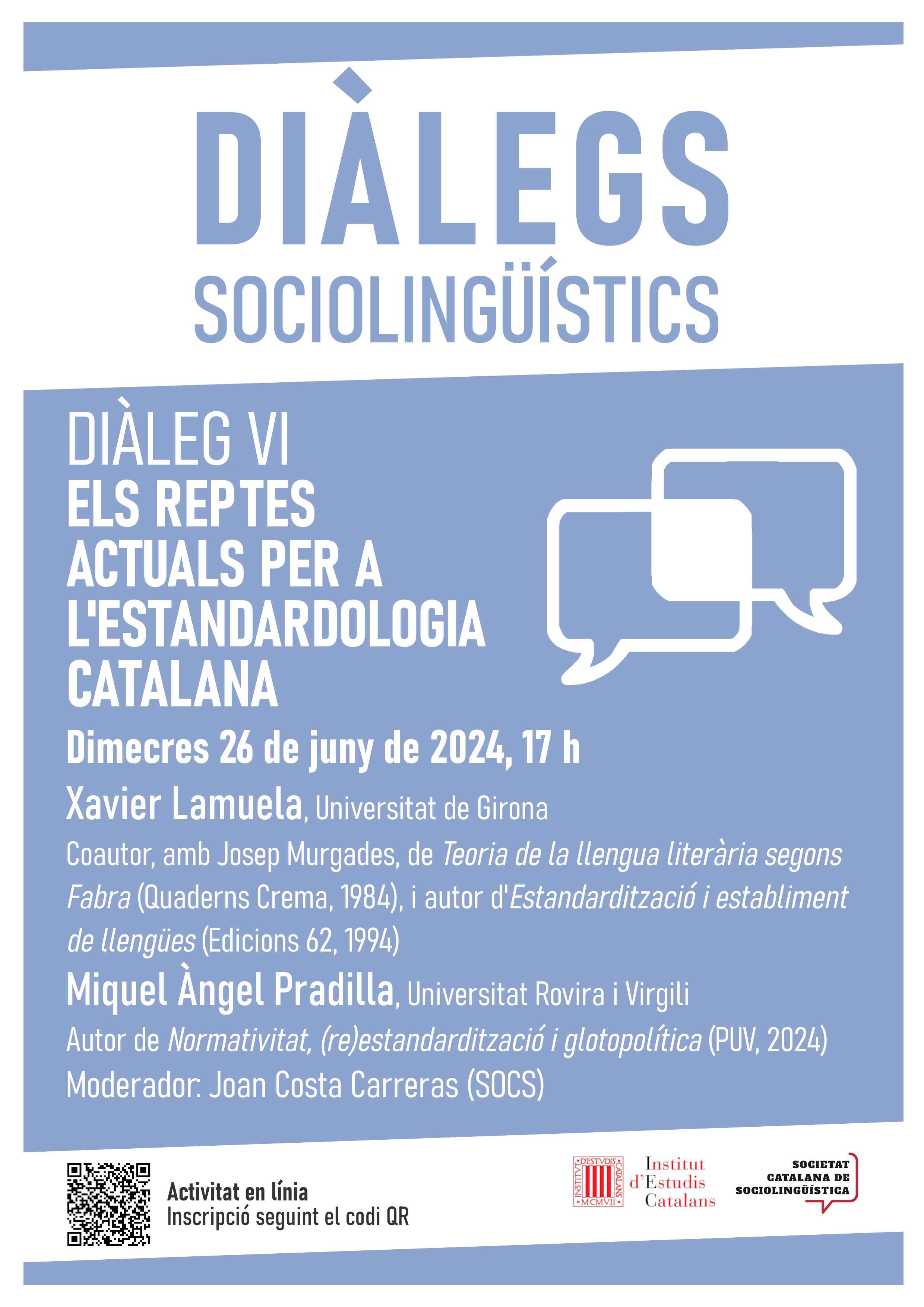 DIÀLEGS
SOCIOLINGÜÍSTICS

DIÀLEG VI
ELS REPTES ACTUALS PER A L'ESTANDARDOLOGIA CATALANA

Dimecres 26 de juny de 2024, 17 h

Xavier Lamuela, Universitat de Girona

Coautor, amb Josep Murgades, de Teoria de la llengua literària segons Fabra (Quaderns Crema, 1984), i autor d'Estandardització i establiment de llengües (Edicions 62, 1994)

Miquel Àngel Pradilla, Universitat Rovira i Virgili

Autor de Normativitat, (re)estandardització i glotopolítica (PUV, 2024)

Moderador: Joan Costa Carreras (SOCS)

Activitat en línia
Inscripció seguint el codi QR

INSTITVT D'ESTVDIS CATALANS MCMVII
Institut
d'Estudis
Catalans

SOCIETAT
CATALANA DE
SOCIOLINGÜÍSTICA